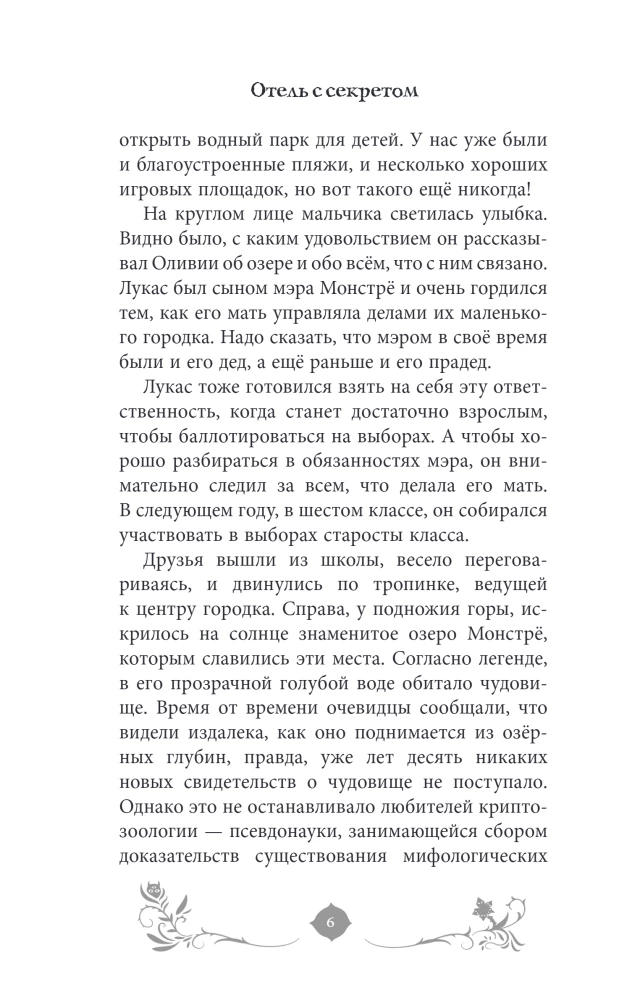 Отель с секретом

открыть водный парк для детей. У нас уже были и благоустроенные пляжи, и несколько хороших игровых площадок, но вот такого ещё никогда!

На круглом лице мальчика светилась улыбка. Видно было, с каким удовольствием он рассказывал Оливии об озере и обо всём, что с ним связано. Лукас был сыном мэра Монстрё и очень гордился тем, как его мать управляла делами их маленького городка. Надо сказать, что мэром в своё время были и его дед, а ещё раньше и его прадед.

Лукас тоже готовился взять на себя эту ответственность, когда станет достаточно взрослым, чтобы баллотироваться на выборах. А чтобы хорошо разбираться в обязанностях мэра, он внимательно следил за всем, что делала его мать. В следующем году, в шестом классе, он собирался участвовать в выборах старосты класса.

Друзья вышли из школы, весело переговариваясь, и двинулись по тропинке, ведущей к центру городка. Справа, у подножия горы, искрилось на солнце знаменитое озеро Монстрё, которым славились эти места. Согласно легенде, в его прозрачной голубой воде обитало чудовище. Время от времени очевидцы сообщали, что видели издалека, как оно поднимается из озёрных глубин, правда, уже лет десять никаких новых свидетельств о чудовище не поступало. Однако это не останавливало любителей криптозоологии — псевдонауки, занимающейся сбором доказательств существования мифологических

6